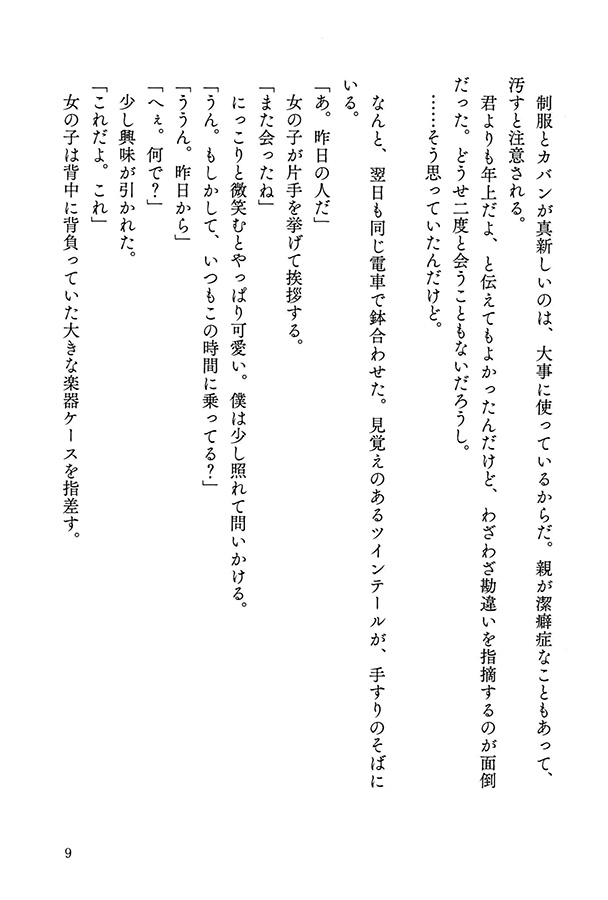 制服とカバンが真新しいのは、大事に使っているからだ。親が潔癖症なこともあって、汚すと注意される。

君よりも年上だよ、と伝えてもよかったんだけど、わざわざ勘違いを指摘するのが面倒だった。どうせ二度と会うこともないだろうし。

……そう思っていたんだけど。

なんと、翌日も同じ電車で鉢合わせた。見覚えのあるツインテールが、手すりのそばにいる。

「あ。昨日の人だ」

女の子が片手を挙げて挨拶する。

「また会ったね」

にっこりと微笑むとやっぱり可愛い。僕は少し照れて問いかける。

「うん。もしかして、いつもこの時間に乗ってる？」

「ううん。昨日から」

「へぇ。何で？」

少し興味が引かれた。

「これだよ。これ」

女の子は背中に背負っていた大きな楽器ケースを指差す。

9